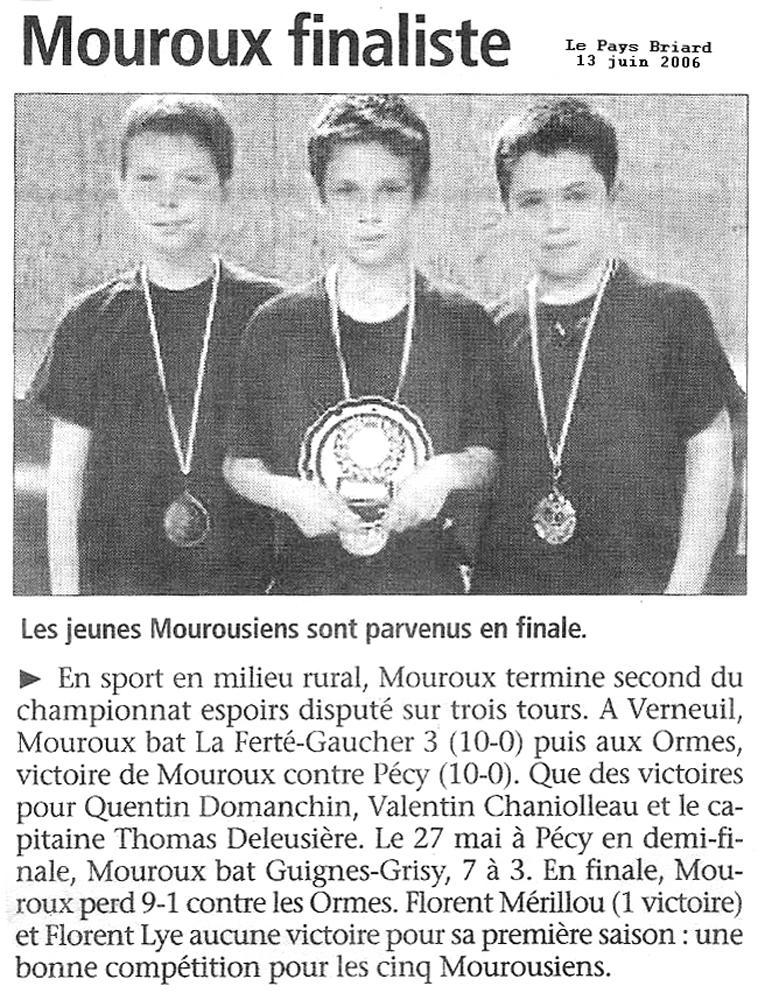 Mouroux finaliste

Le Pays Briard
13 juin 2006

Les jeunes Mourousiens sont parvenus en finale.

► En sport en milieu rural, Mouroux termine second du championnat espoirs disputé sur trois tours. A Verneuil, Mouroux bat La Ferté-Gaucher 3 (10-0) puis aux Ormes, victoire de Mouroux contre Pécy (10-0). Que des victoires pour Quentin Domanchin, Valentin Chaniolleau et le capitaine Thomas Deleusière. Le 27 mai à Pécy en demi-finale, Mouroux bat Guignes-Grisy, 7 à 3. En finale, Mouroux perd 9-1 contre les Ormes. Florent Mérillou (1 victoire) et Florent Lye aucune victoire pour sa première saison : une bonne compétition pour les cinq Mourousiens.